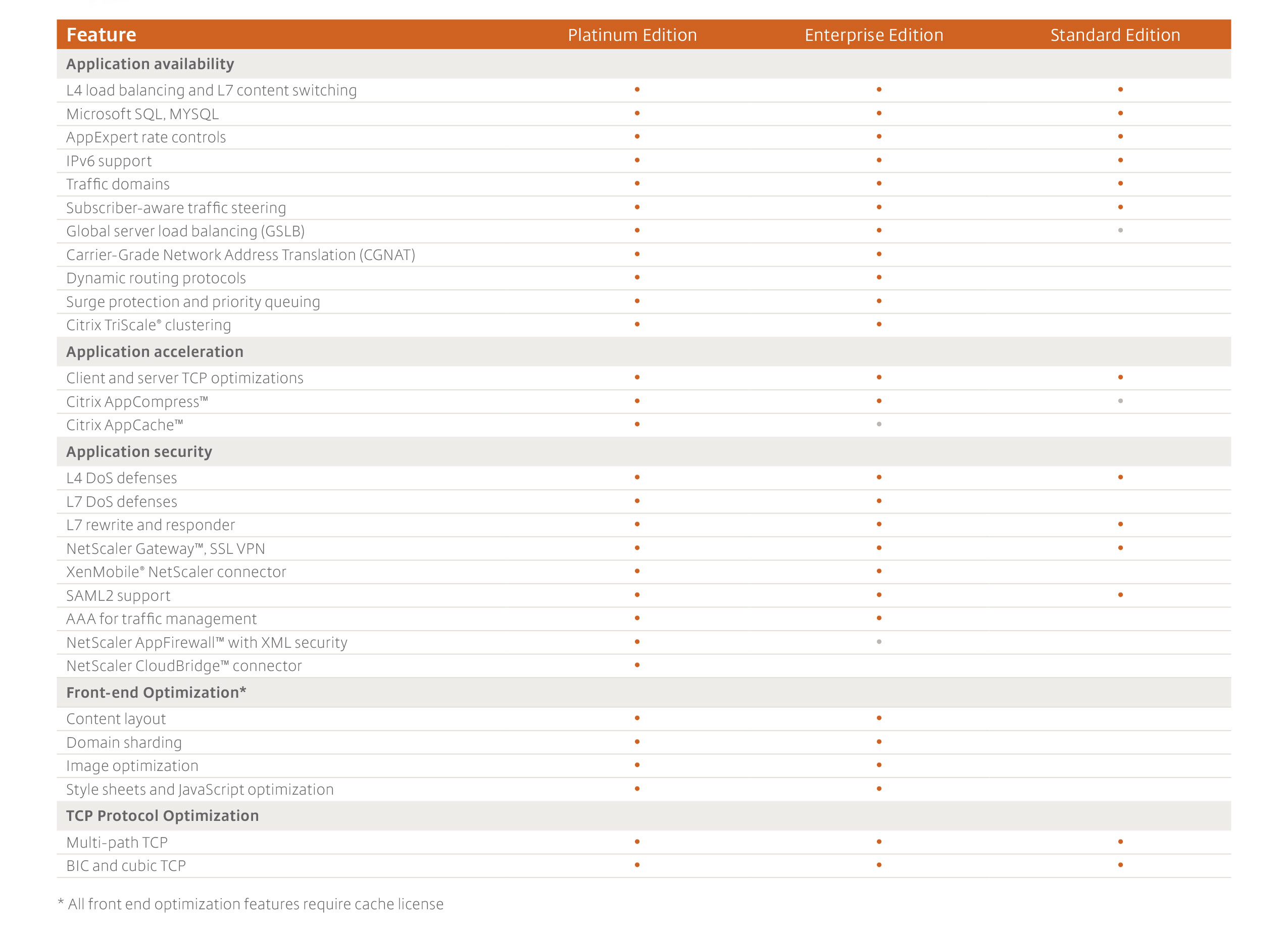 | Feature | Platinum Edition | Enterprise Edition | Standard Edition |
|---|---|---|---|
| **Application availability** | | | |
| L4 load balancing and L7 content switching | • | • | • |
| Microsoft SQL, MYSQL | • | • | • |
| AppExpert rate controls | • | • | • |
| IPv6 support | • | • | • |
| Traffic domains | • | • | • |
| Subscriber-aware traffic steering | • | • | • |
| Global server load balancing (GSLB) | • | • | • |
| Carrier-Grade Network Address Translation (CGNAT) | • | • | |
| Dynamic routing protocols | • | • | |
| Surge protection and priority queuing | • | • | |
| Citrix TriScale® clustering | • | • | |
| **Application acceleration** | | | |
| Client and server TCP optimizations | • | • | • |
| Citrix AppCompress™ | • | • | • |
| Citrix AppCache™ | • | • | |
| **Application security** | | | |
| L4 DoS defenses | • | • | • |
| L7 DoS defenses | • | • | |
| L7 rewrite and responder | • | • | • |
| NetScaler Gateway™, SSL VPN | • | • | • |
| XenMobile® NetScaler connector | • | • | |
| SAML2 support | • | • | • |
| AAA for traffic management | • | • | |
| NetScaler AppFirewall™ with XML security | • | • | |
| NetScaler CloudBridge™ connector | • | | |
| **Front-end Optimization*** | | | |
| Content layout | • | • | |
| Domain sharding | • | • | |
| Image optimization | • | • | |
| Style sheets and JavaScript optimization | • | • | |
| **TCP Protocol Optimization** | | | |
| Multi-path TCP | • | • | • |
| BIC and cubic TCP | • | • | • |

* All front end optimization features require cache license